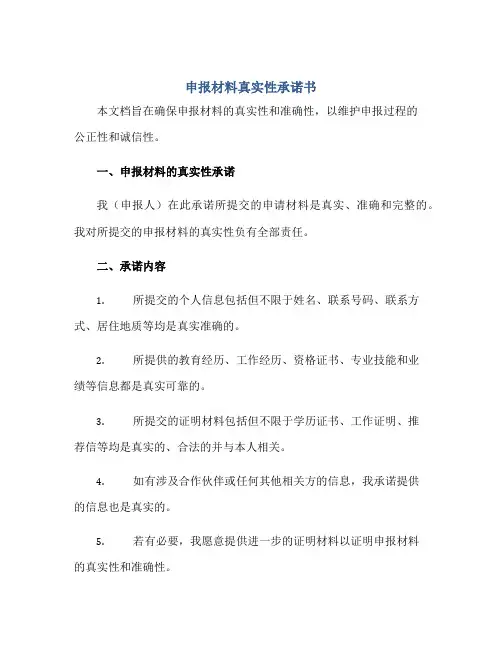 申报材料真实性承诺书

本文档旨在确保申报材料的真实性和准确性，以维护申报过程的公正性和诚信性。

一、申报材料的真实性承诺

我（申报人）在此承诺所提交的申请材料是真实、准确和完整的。我对所提交的申报材料的真实性负有全部责任。

二、承诺内容

1. 所提交的个人信息包括但不限于姓名、联系号码、联系方式、居住地质等均是真实准确的。

2. 所提供的教育经历、工作经历、资格证书、专业技能和业绩等信息都是真实可靠的。

3. 所提交的证明材料包括但不限于学历证书、工作证明、推荐信等均是真实的、合法的并与本人相关。

4. 如有涉及合作伙伴或任何其他相关方的信息，我承诺提供的信息也是真实的。

5. 若有必要，我愿意提供进一步的证明材料以证明申报材料的真实性和准确性。